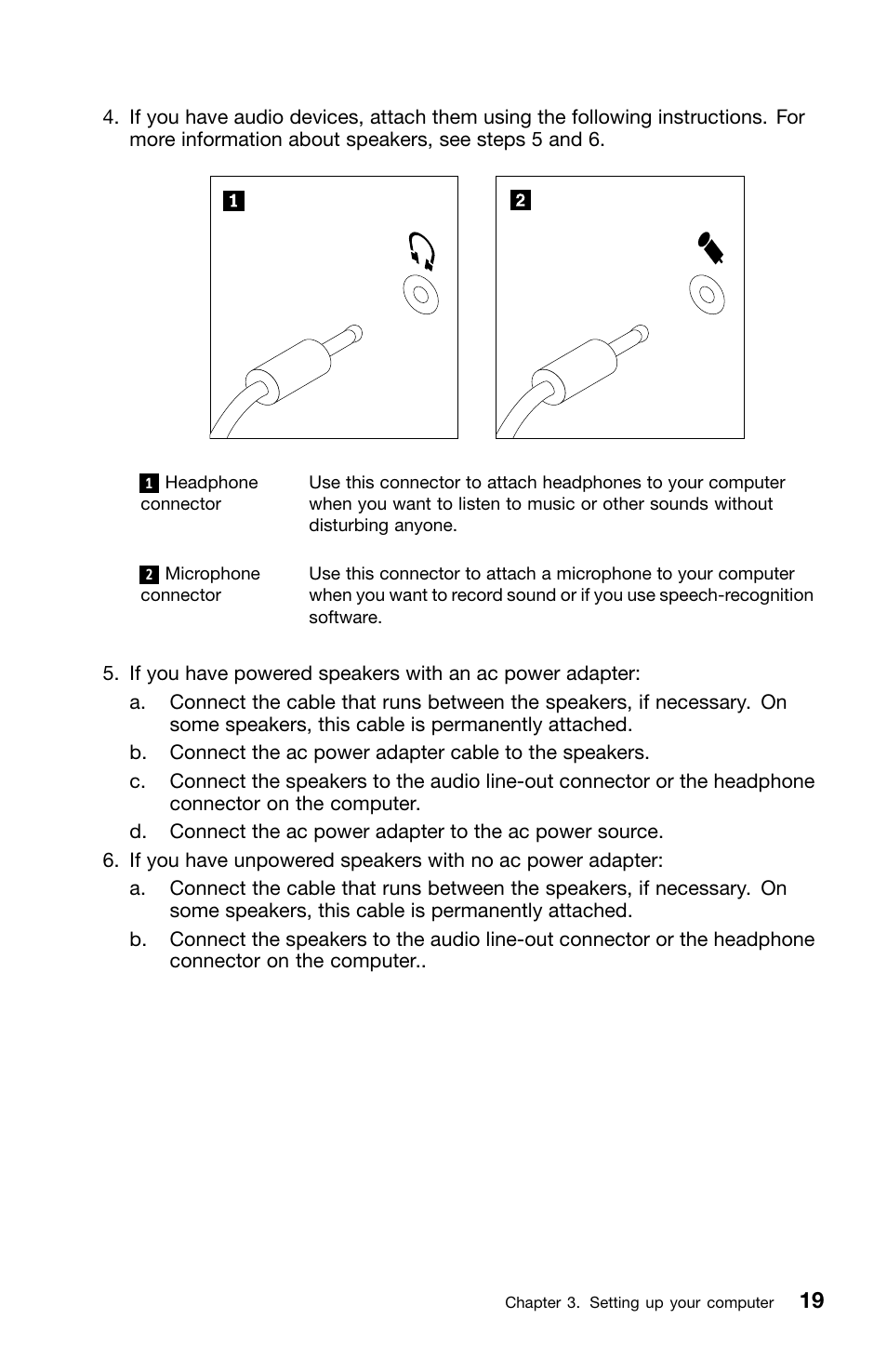 4. If you have audio devices, attach them using the following instructions. For more information about speakers, see steps 5 and 6.

1

2

| | |
|---|---|
| 1 Headphone connector | Use this connector to attach headphones to your computer when you want to listen to music or other sounds without disturbing anyone. |
| 2 Microphone connector | Use this connector to attach a microphone to your computer when you want to record sound or if you use speech-recognition software. |

5. If you have powered speakers with an ac power adapter:

a. Connect the cable that runs between the speakers, if necessary. On some speakers, this cable is permanently attached.

b. Connect the ac power adapter cable to the speakers.

c. Connect the speakers to the audio line-out connector or the headphone connector on the computer.

d. Connect the ac power adapter to the ac power source.

6. If you have unpowered speakers with no ac power adapter:

a. Connect the cable that runs between the speakers, if necessary. On some speakers, this cable is permanently attached.

b. Connect the speakers to the audio line-out connector or the headphone connector on the computer..

Chapter 3. Setting up your computer 19